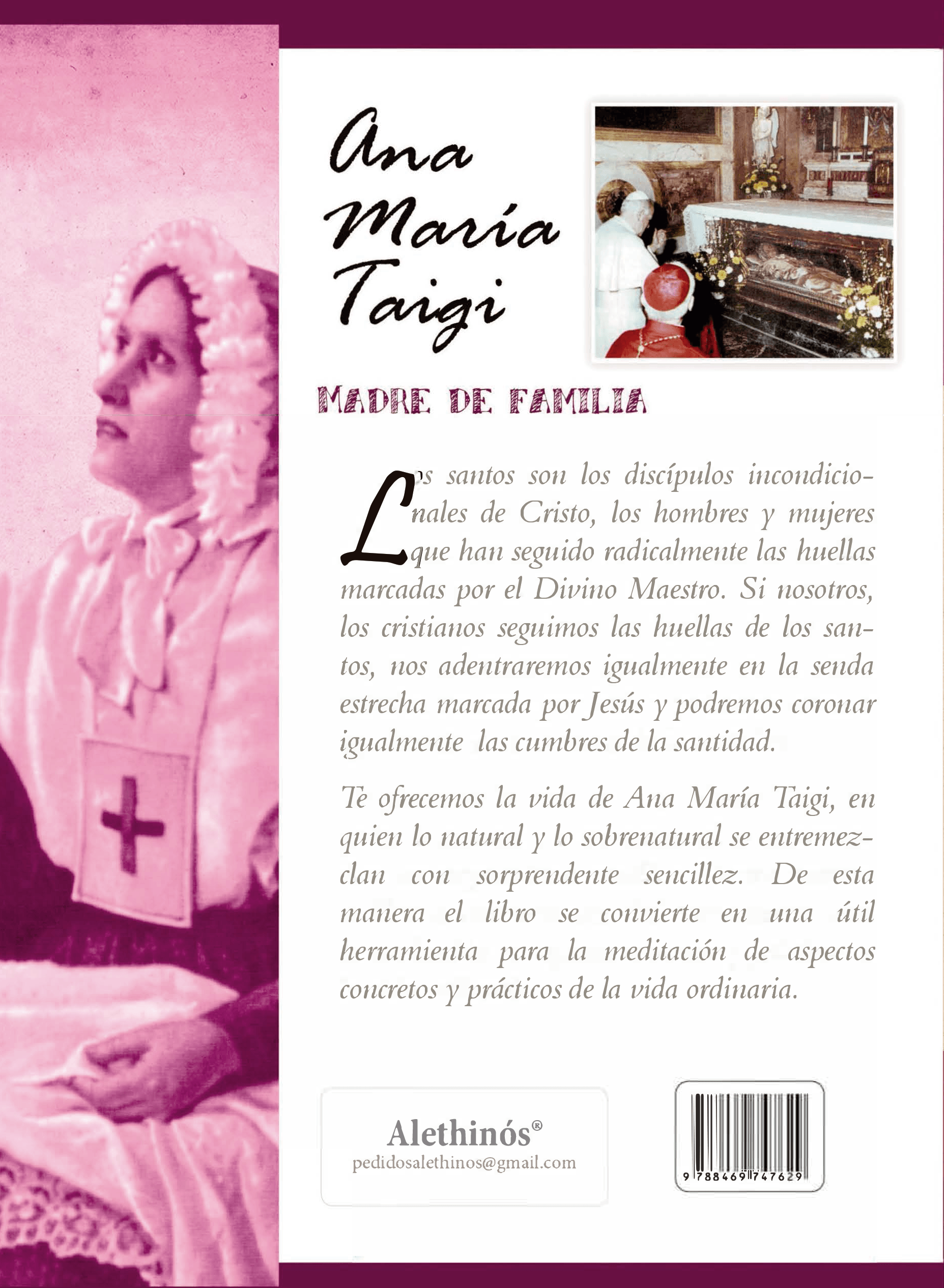 Ana
María
Taigi

MADRE DE FAMILIA

Los santos son los discípulos incondicionales de Cristo, los hombres y mujeres que han seguido radicalmente las huellas marcadas por el Divino Maestro. Si nosotros, los cristianos seguimos las huellas de los santos, nos adentraremos igualmente en la senda estrecha marcada por Jesús y podremos coronar igualmente las cumbres de la santidad.

Te ofrecemos la vida de Ana María Taigi, en quien lo natural y lo sobrenatural se entremezclan con sorprendente sencillez. De esta manera el libro se convierte en una útil herramienta para la meditación de aspectos concretos y prácticos de la vida ordinaria.

Alethinós®
pedidosalethinos@gmail.com

9 788469 747629